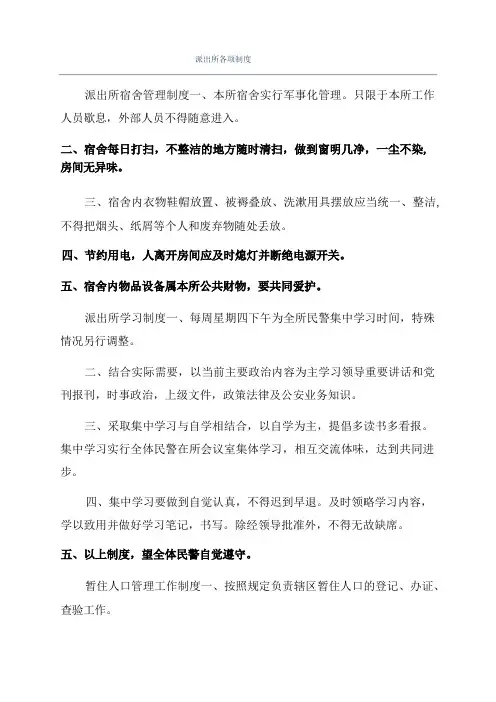 派出所各项制度

派出所宿舍管理制度一、本所宿舍实行军事化管理。只限于本所工作人员歇息，外部人员不得随意进入。

二、宿舍每日打扫，不整洁的地方随时清扫，做到窗明几净，一尘不染，房间无异味。

三、宿舍内衣物鞋帽放置、被褥叠放、洗漱用具摆放应当统一、整洁，不得把烟头、纸屑等个人和废弃物随处丢放。

四、节约用电，人离开房间应及时熄灯并断绝电源开关。

五、宿舍内物品设备属本所公共财物，要共同爱护。

派出所学习制度一、每周星期四下午为全所民警集中学习时间，特殊情况另行调整。

二、结合实际需要，以当前主要政治内容为主学习领导重要讲话和党刊报刊，时事政治，上级文件，政策法律及公安业务知识。

三、采取集中学习与自学相结合，以自学为主，提倡多读书多看报。集中学习实行全体民警在所会议室集体学习，相互交流体味，达到共同进步。

四、集中学习要做到自觉认真，不得迟到早退。及时领略学习内容，学以致用并做好学习笔记，书写。除经领导批准外，不得无故缺席。

五、以上制度，望全体民警自觉遵守。

暂住人口管理工作制度一、按照规定负责辖区暂住人口的登记、办证、查验工作。